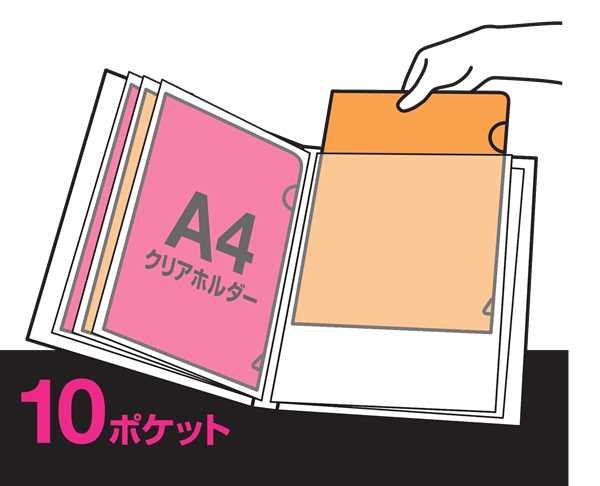 A4
クリアホルダー

10ポケット